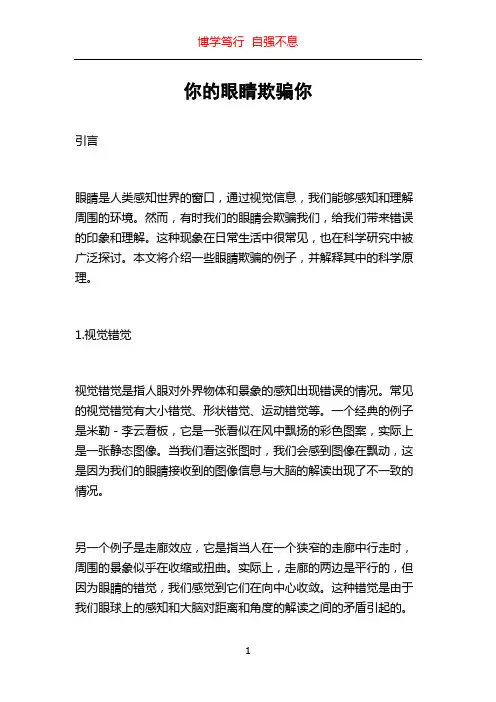 博学笃行 自强不息

你的眼睛欺骗你

引言

眼睛是人类感知世界的窗口，通过视觉信息，我们能够感知和理解周围的环境。然而，有时我们的眼睛会欺骗我们，给我们带来错误的印象和理解。这种现象在日常生活中很常见，也在科学研究中被广泛探讨。本文将介绍一些眼睛欺骗的例子，并解释其中的科学原理。

1.视觉错觉

视觉错觉是指人眼对外界物体和景象的感知出现错误的情况。常见的视觉错觉有大小错觉、形状错觉、运动错觉等。一个经典的例子是米勒 - 李云看板，它是一张看似在风中飘扬的彩色图案，实际上是一张静态图像。当我们看这张图时，我们会感到图像在飘动，这是因为我们的眼睛接收到的图像信息与大脑的解读出现了不一致的情况。

另一个例子是走廊效应，它是指当人在一个狭窄的走廊中行走时，周围的景象似乎在收缩或扭曲。实际上，走廊的两边是平行的，但因为眼睛的错觉，我们感觉到它们在向中心收敛。这种错觉是由于我们眼球上的感知和大脑对距离和角度的解读之间的矛盾引起的。

1